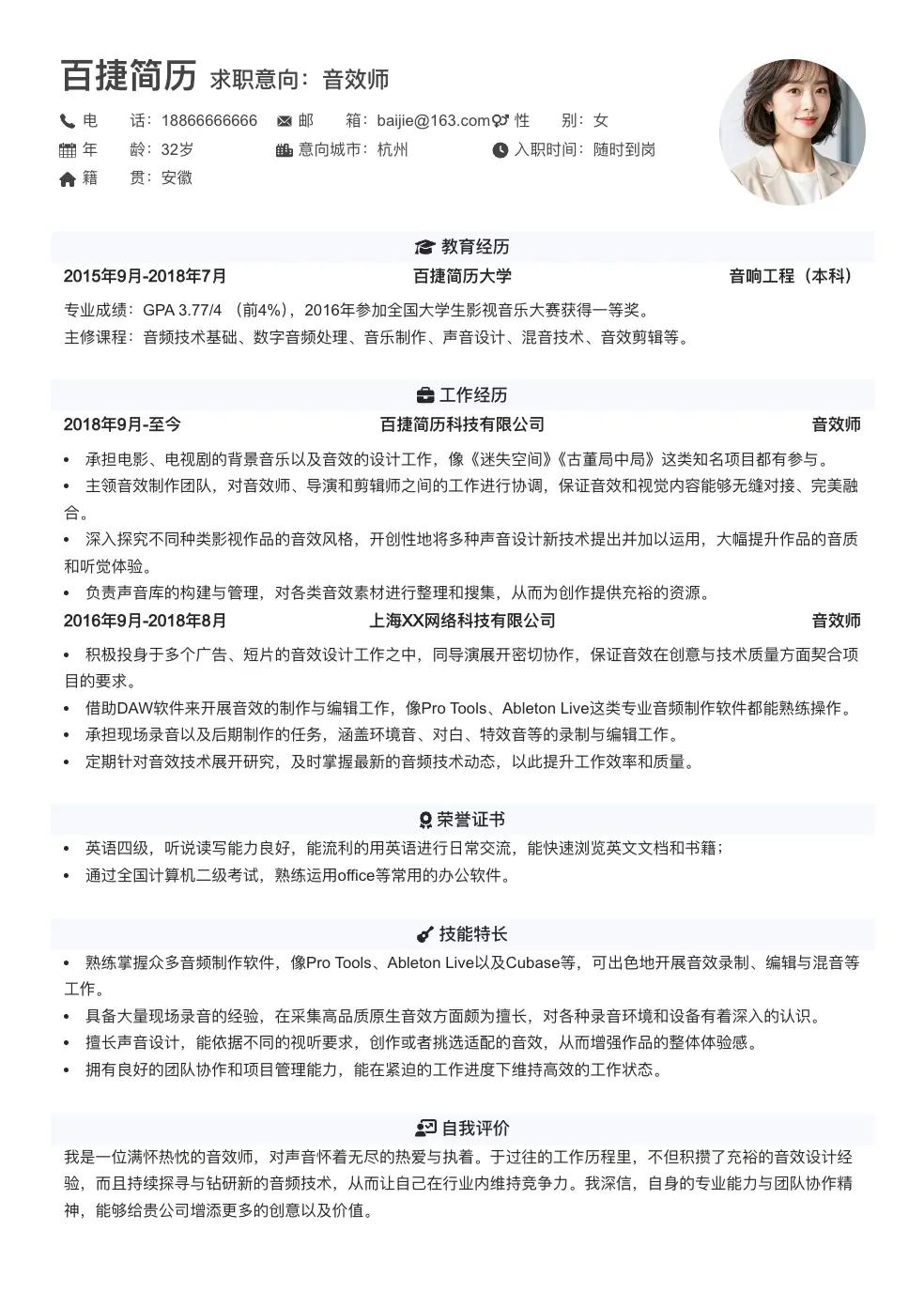 百捷简历 求职意向：音效师

电 话：18866666666 邮 箱：baijie@163.com 性 别：女
年 龄：32岁 意向城市：杭州 入职时间：随时到岗
籍 贯：安徽

教育经历

2015年9月-2018年7月 百捷简历大学 音响工程（本科）

专业成绩：GPA 3.77/4 （前4%），2016年参加全国大学生影视音乐大赛获得一等奖。
主修课程：音频技术基础、数字音频处理、音乐制作、声音设计、混音技术、音效剪辑等。

工作经历

2018年9月-至今 百捷简历科技有限公司 音效师

• 承担电影、电视剧的背景音乐以及音效的设计工作，像《迷失空间》《古董局中局》这类知名项目都有参与。
• 主领音效制作团队，对音效师、导演和剪辑师之间的工作进行协调，保证音效和视觉内容能够无缝对接、完美融合。
• 深入探究不同种类影视作品的音效风格，开创性地将多种声音设计新技术提出并加以运用，大幅提升作品的音质和听觉体验。
• 负责声音库的构建与管理，对各类音效素材进行整理和搜集，从而为创作提供充裕的资源。

2016年9月-2018年8月 上海XX网络科技有限公司 音效师

• 积极投身于多个广告、短片的音效设计工作之中，同导演展开密切协作，保证音效在创意与技术质量方面契合项目的要求。
• 借助DAW软件来开展音效的制作与编辑工作，像Pro Tools、Ableton Live这类专业音频制作软件都能熟练操作。
• 承担现场录音以及后期制作的任务，涵盖环境音、对白、特效音等的录制与编辑工作。
• 定期针对音效技术展开研究，及时掌握最新的音频技术动态，以此提升工作效率和质量。

荣誉证书

• 英语四级，听说读写能力良好，能流利的用英语进行日常交流，能快速浏览英文文档和书籍；
• 通过全国计算机二级考试，熟练运用office等常用的办公软件。

技能特长

• 熟练掌握众多音频制作软件，像Pro Tools、Ableton Live以及Cubase等，可出色地开展音效录制、编辑与混音等工作。
• 具备大量现场录音的经验，在采集高品质原生音效方面颇为擅长，对各种录音环境和设备有着深入的认识。
• 擅长声音设计，能依据不同的视听要求，创作或者挑选适配的音效，从而增强作品的整体体验感。
• 拥有良好的团队协作和项目管理能力，能在紧迫的工作进度下维持高效的工作状态。

自我评价

我是一位满怀热忱的音效师，对声音怀着无尽的热爱与执着。于过往的工作历程里，不但积攒了充裕的音效设计经验，而且持续探寻与钻研新的音频技术，从而让自己在行业内维持竞争力。我深信，自身的专业能力与团队协作精神，能够给贵公司增添更多的创意以及价值。